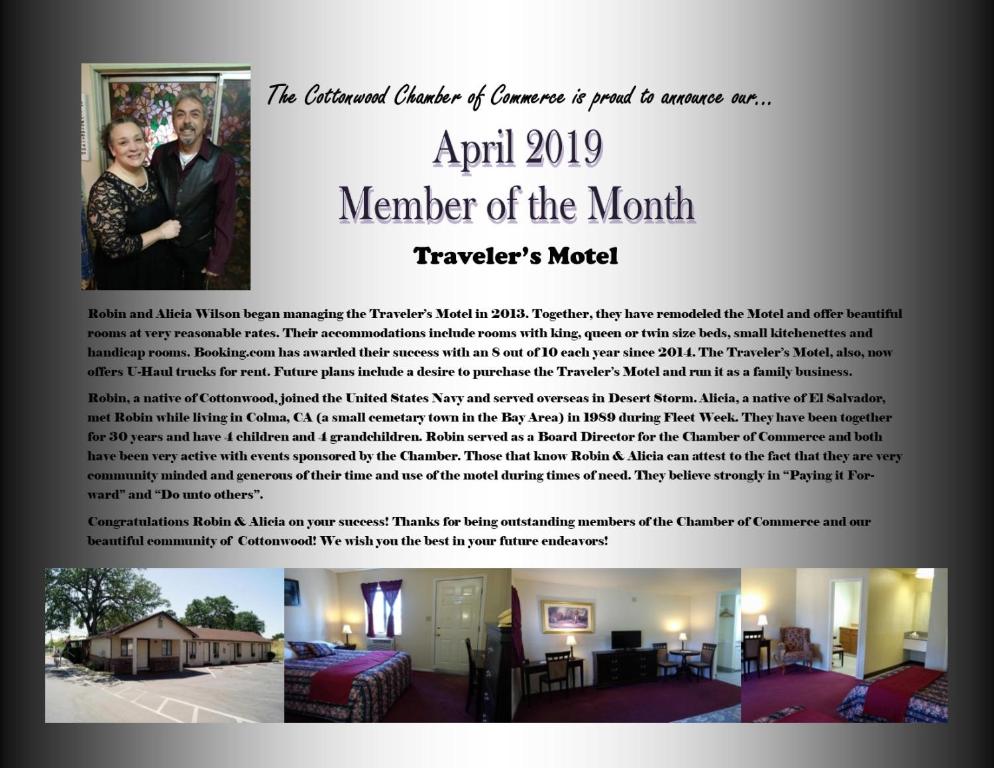 The Cottonwood Chamber of Commerce is proud to announce our...

April 2019
Member of the Month

Traveler's Motel

Robin and Alicia Wilson began managing the Traveler's Motel in 2013. Together, they have remodeled the Motel and offer beautiful rooms at very reasonable rates. Their accommodations include rooms with king, queen or twin size beds, small kitchenettes and handicap rooms. Booking.com has awarded their success with an 8 out of 10 each year since 2014. The Traveler's Motel, also, now offers U-Haul trucks for rent. Future plans include a desire to purchase the Traveler's Motel and run it as a family business.

Robin, a native of Cottonwood, joined the United States Navy and served overseas in Desert Storm. Alicia, a native of El Salvador, met Robin while living in Colma, CA (a small cemetary town in the Bay Area) in 1989 during Fleet Week. They have been together for 30 years and have 4 children and 4 grandchildren. Robin served as a Board Director for the Chamber of Commerce and both have been very active with events sponsored by the Chamber. Those that know Robin & Alicia can attest to the fact that they are very community minded and generous of their time and use of the motel during times of need. They believe strongly in "Paying it Forward" and "Do unto others".

Congratulations Robin & Alicia on your success! Thanks for being outstanding members of the Chamber of Commerce and our beautiful community of Cottonwood! We wish you the best in your future endeavors!